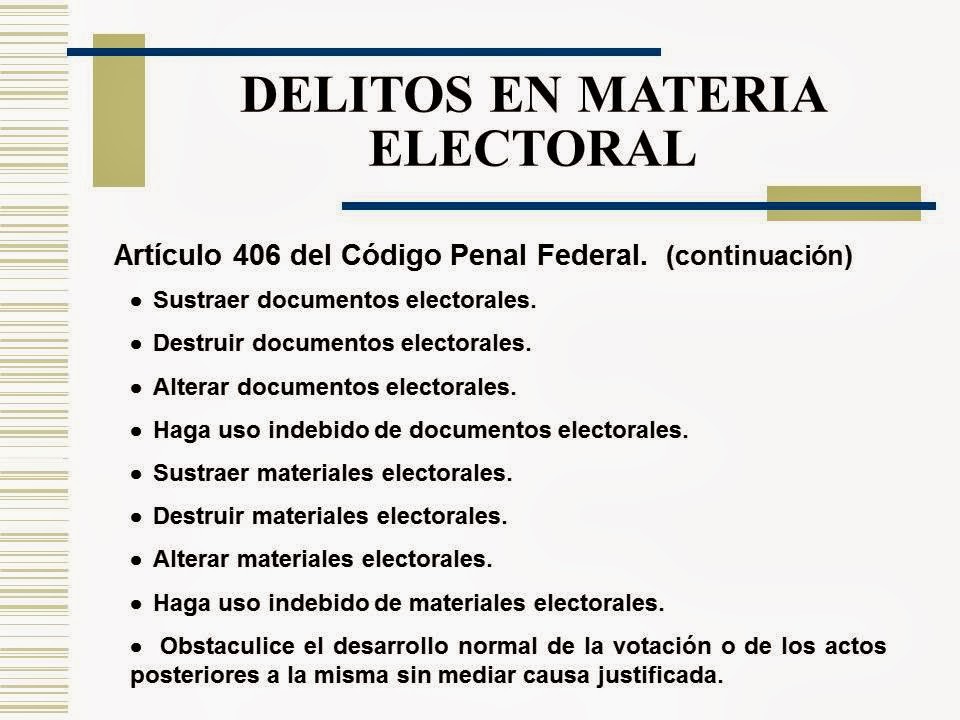 DELITOS EN MATERIA ELECTORAL

Artículo 406 del Código Penal Federal. (continuación)

● Sustraer documentos electorales.

● Destruir documentos electorales.

● Alterar documentos electorales.

● Haga uso indebido de documentos electorales.

● Sustraer materiales electorales.

● Destruir materiales electorales.

● Alterar materiales electorales.

● Haga uso indebido de materiales electorales.

● Obstaculice el desarrollo normal de la votación o de los actos posteriores a la misma sin mediar causa justificada.